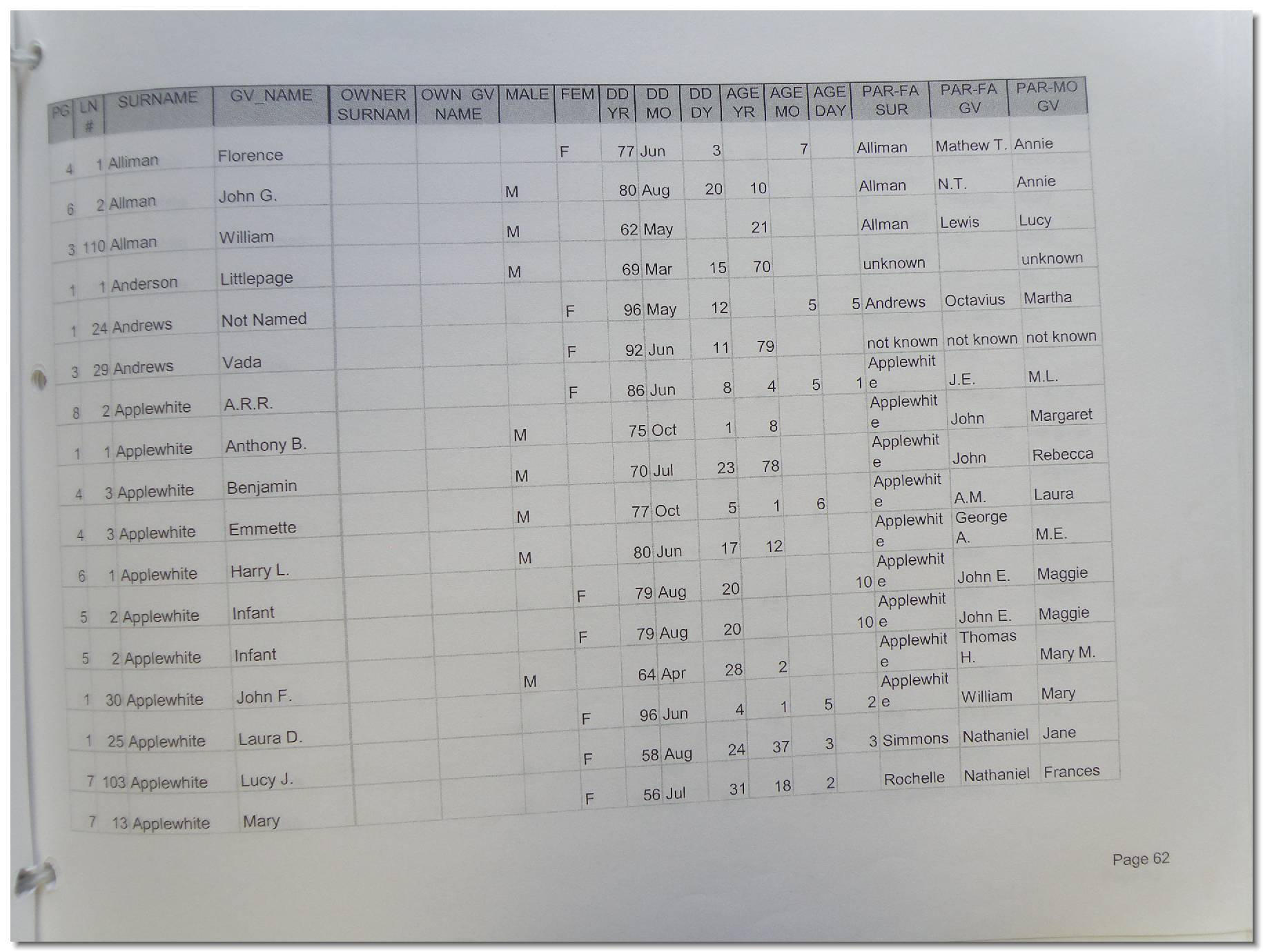 | PG | LN # | SURNAME | GV_NAME | OWNER SURNAM | OWN GV NAME | MALE | FEM | DD YR | DD MO | DD DY | AGE YR | AGE MO | AGE DAY | PAR-FA SUR | PAR-FA GV | PAR-MO GV |
|---|---|---|---|---|---|---|---|---|---|---|---|---|---|---|---|---|
| 4 | 1 | Alliman | Florence | | | | F | 77 | Jun | 3 | | 7 | | Alliman | Mathew T. | Annie |
| 6 | 2 | Allman | John G. | | | M | | 80 | Aug | 20 | 10 | | | Allman | N.T. | Annie |
| 3 | 110 | Allman | William | | | M | | 62 | May | | 21 | | | Allman | Lewis | Lucy |
| 1 | 1 | Anderson | Littlepage | | | M | | 69 | Mar | 15 | 70 | | | unknown | | unknown |
| 1 | 24 | Andrews | Not Named | | | | F | 96 | May | 12 | | 5 | 5 | Andrews | Octavius | Martha |
| 3 | 29 | Andrews | Vada | | | | F | 92 | Jun | 11 | 79 | | | not known | not known | not known |
| 8 | 2 | Applewhite | A.R.R. | | | | F | 86 | Jun | 8 | 4 | 5 | 1 | Applewhite | J.E. | M.L. |
| 1 | 1 | Applewhite | Anthony B. | | | M | | 75 | Oct | 1 | 8 | | | Applewhite | John | Margaret |
| 4 | 3 | Applewhite | Benjamin | | | M | | 70 | Jul | 23 | 78 | | | Applewhite | John | Rebecca |
| 4 | 3 | Applewhite | Emmette | | | M | | 77 | Oct | 5 | 1 | 6 | | Applewhite | A.M. | Laura |
| 6 | 1 | Applewhite | Harry L. | | | M | | 80 | Jun | 17 | 12 | | | Applewhite | George A. | M.E. |
| 5 | 2 | Applewhite | Infant | | | | F | 79 | Aug | 20 | | | 10 | Applewhite | John E. | Maggie |
| 5 | 2 | Applewhite | Infant | | | | F | 79 | Aug | 20 | | | 10 | Applewhite | John E. | Maggie |
| 1 | 30 | Applewhite | John F. | | | M | | 64 | Apr | 28 | 2 | | | Applewhite | Thomas H. | Mary M. |
| 1 | 25 | Applewhite | Laura D. | | | | F | 96 | Jun | 4 | 1 | 5 | 2 | Applewhite | William | Mary |
| 7 | 103 | Applewhite | Lucy J. | | | | F | 58 | Aug | 24 | 37 | 3 | 3 | Simmons | Nathaniel | Jane |
| 7 | 13 | Applewhite | Mary | | | | F | 56 | Jul | 31 | 18 | 2 | | Rochelle | Nathaniel | Frances |

Page 62